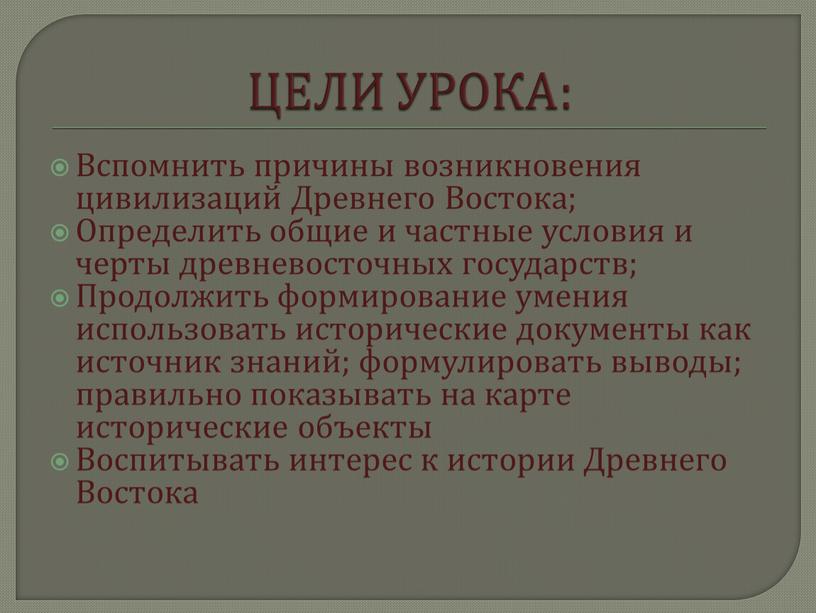 ЦЕЛИ УРОКА:

Вспомнить причины возникновения цивилизаций Древнего Востока;

Определить общие и частные условия и черты древневосточных государств;

Продолжить формирование умения использовать исторические документы как источник знаний; формулировать выводы; правильно показывать на карте исторические объекты

Воспитывать интерес к истории Древнего Востока